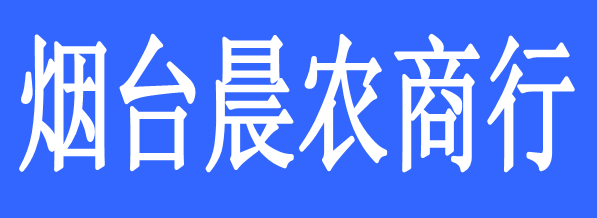 烟台晨农商行